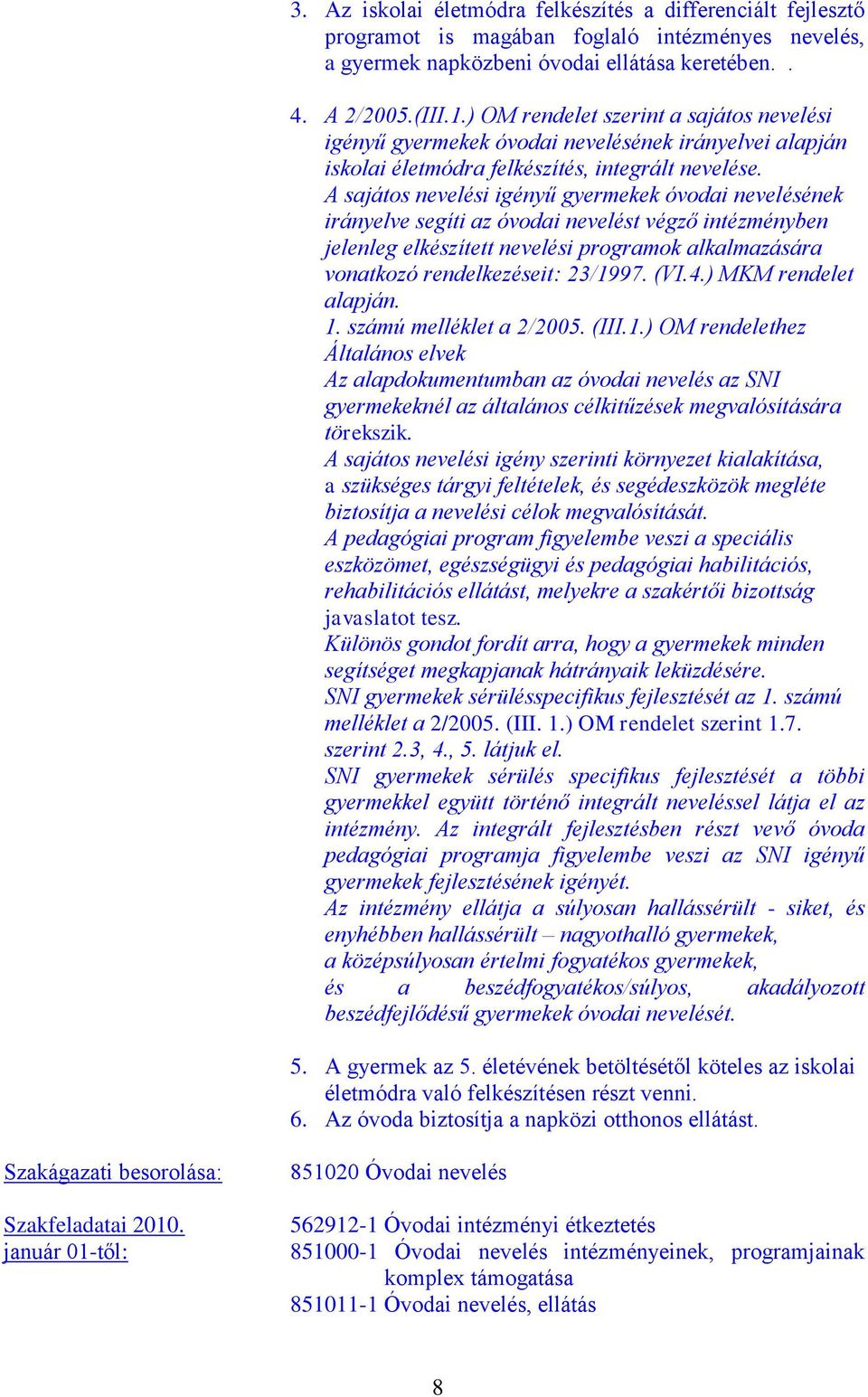 3. Az iskolai életmódra felkészítés a differenciált fejlesztő programot is magában foglaló intézményes nevelés, a gyermek napközbeni óvodai ellátása keretében. .

4. A 2/2005.(III.1.) OM rendelet szerint a sajátos nevelési igényű gyermekek óvodai nevelésének irányelvei alapján iskolai életmódra felkészítés, integrált nevelése.
A sajátos nevelési igényű gyermekek óvodai nevelésének irányelve segíti az óvodai nevelést végző intézményben jelenleg elkészített nevelési programok alkalmazására vonatkozó rendelkezéseit: 23/1997. (VI.4.) MKM rendelet alapján.
1. számú melléklet a 2/2005. (III.1.) OM rendelethez
Általános elvek
Az alapdokumentumban az óvodai nevelés az SNI gyermekeknél az általános célkitűzések megvalósítására törekszik.
A sajátos nevelési igény szerinti környezet kialakítása, a szükséges tárgyi feltételek, és segédeszközök megléte biztosítja a nevelési célok megvalósítását.
A pedagógiai program figyelembe veszi a speciális eszközömet, egészségügyi és pedagógiai habilitációs, rehabilitációs ellátást, melyekre a szakértői bizottság javaslatot tesz.
Különös gondot fordít arra, hogy a gyermekek minden segítséget megkapjanak hátrányaik leküzdésére.
SNI gyermekek sérülésspecifikus fejlesztését az 1. számú melléklet a 2/2005. (III. 1.) OM rendelet szerint 1.7. szerint 2.3, 4., 5. látjuk el.
SNI gyermekek sérülés specifikus fejlesztését a többi gyermekkel együtt történő integrált neveléssel látja el az intézmény. Az integrált fejlesztésben részt vevő óvoda pedagógiai programja figyelembe veszi az SNI igényű gyermekek fejlesztésének igényét.
Az intézmény ellátja a súlyosan hallássérült - siket, és enyhébben hallássérült – nagyothalló gyermekek, a középsúlyosan értelmi fogyatékos gyermekek, és a beszédfogyatékos/súlyos, akadályozott beszédfejlődésű gyermekek óvodai nevelését.

5. A gyermek az 5. életévének betöltésétől köteles az iskolai életmódra való felkészítésen részt venni.
6. Az óvoda biztosítja a napközi otthonos ellátást.

Szakágazati besorolása: 851020 Óvodai nevelés

Szakfeladatai 2010. január 01-től:
562912-1 Óvodai intézményi étkeztetés
851000-1 Óvodai nevelés intézményeinek, programjainak komplex támogatása
851011-1 Óvodai nevelés, ellátás

8